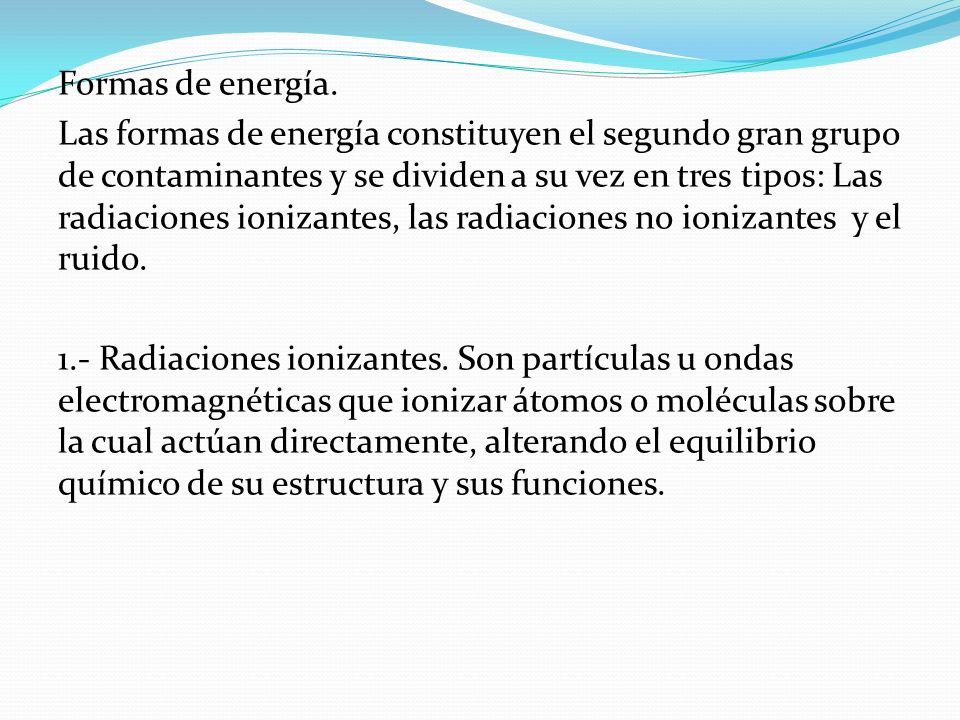 Formas de energía.

Las formas de energía constituyen el segundo gran grupo de contaminantes y se dividen a su vez en tres tipos: Las radiaciones ionizantes, las radiaciones no ionizantes y el ruido.

1.- Radiaciones ionizantes. Son partículas u ondas electromagnéticas que ionizar átomos o moléculas sobre la cual actúan directamente, alterando el equilibrio químico de su estructura y sus funciones.